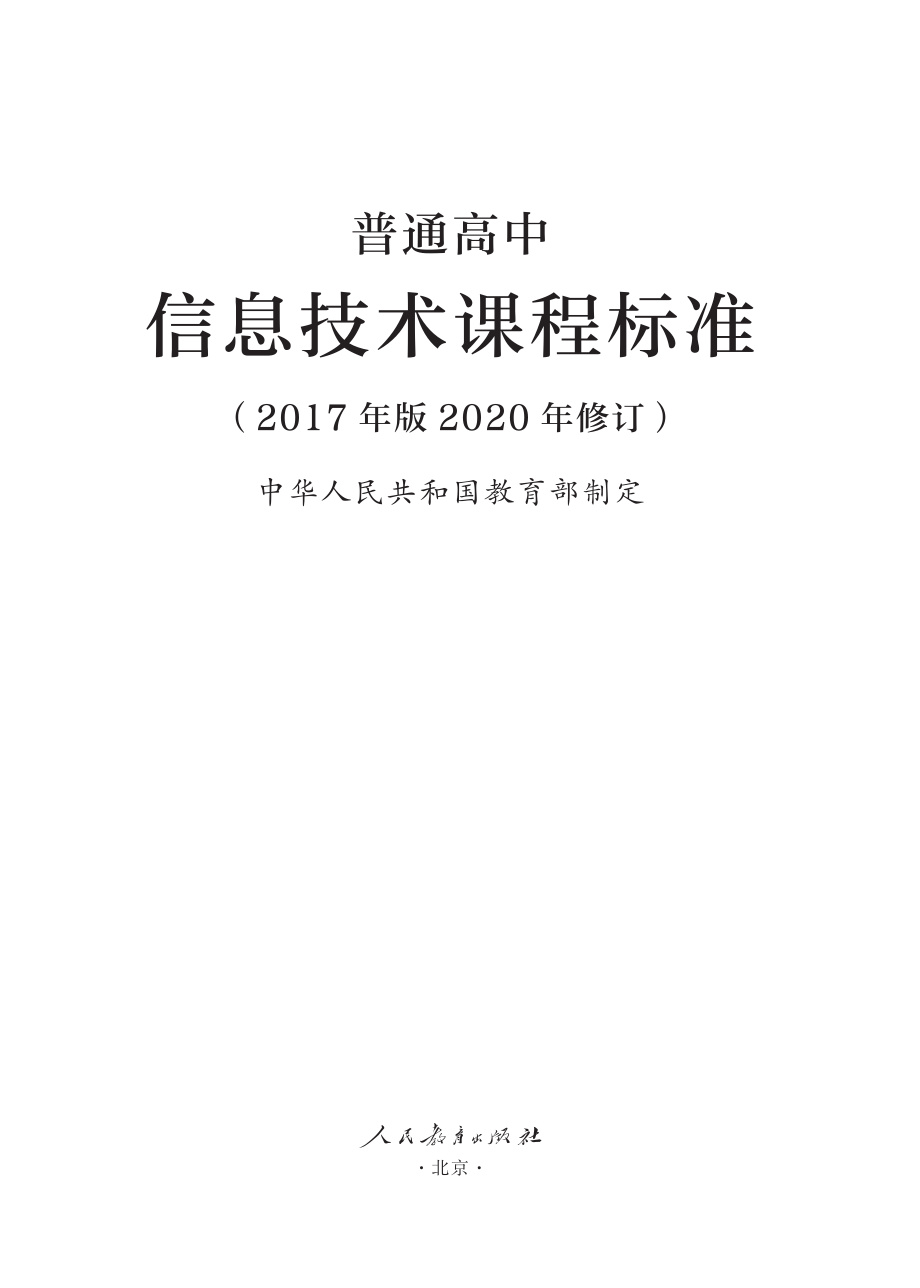 普通高中

信息技术课程标准

（2017年版2020年修订）

中华人民共和国教育部制定

人民教育出版社

·北京·